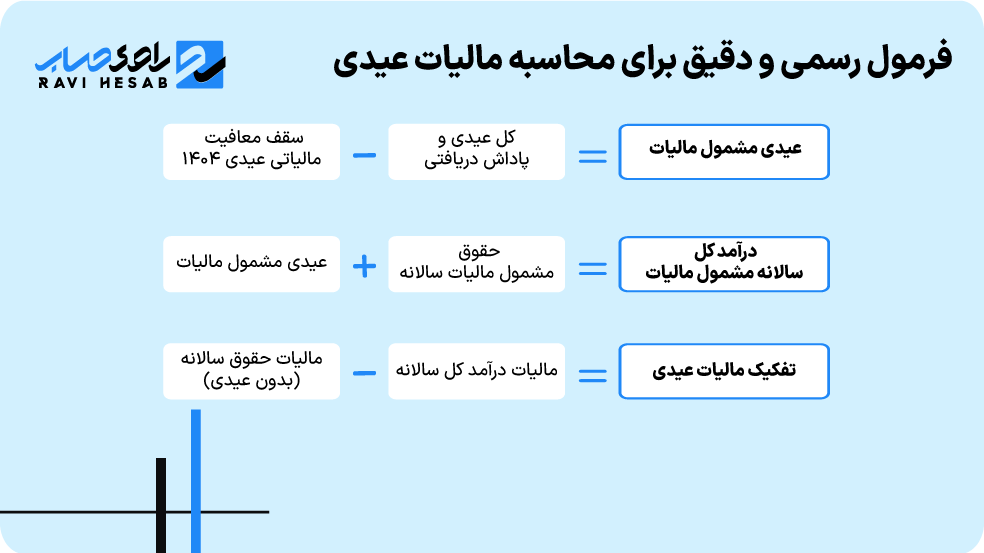 فرمول رسمی و دقیق برای محاسبه مالیات عیدی

راوی حساب
RAVI HESAB

عیدی مشمول مالیات = کل عیدی و پاداش دریافتی − سقف معافیت مالیاتی عیدی ۱۴۰۴

درآمد کل سالانه مشمول مالیات = حقوق مشمول مالیات سالانه + عیدی مشمول مالیات

تفکیک مالیات عیدی = مالیات درآمد کل سالانه − مالیات حقوق سالانه (بدون عیدی)